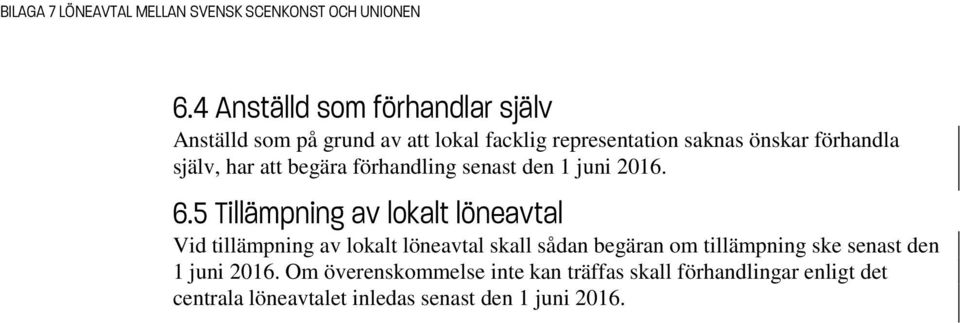 BILAGA 7 LÖNEAVTAL MELLAN SVENSK SCENKONST OCH UNIONEN

6.4 Anställd som förhandlar själv
Anställd som på grund av att lokal facklig representation saknas önskar förhandla själv, har att begära förhandling senast den 1 juni 2016.

6.5 Tillämpning av lokalt löneavtal
Vid tillämpning av lokalt löneavtal skall sådan begäran om tillämpning ske senast den 1 juni 2016. Om överenskommelse inte kan träffas skall förhandlingar enligt det centrala löneavtalet inledas senast den 1 juni 2016.